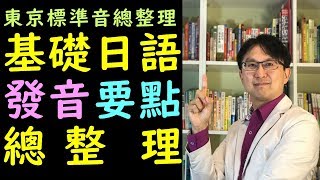 東京標準音總整理

基礎日語

發音要點

總整理